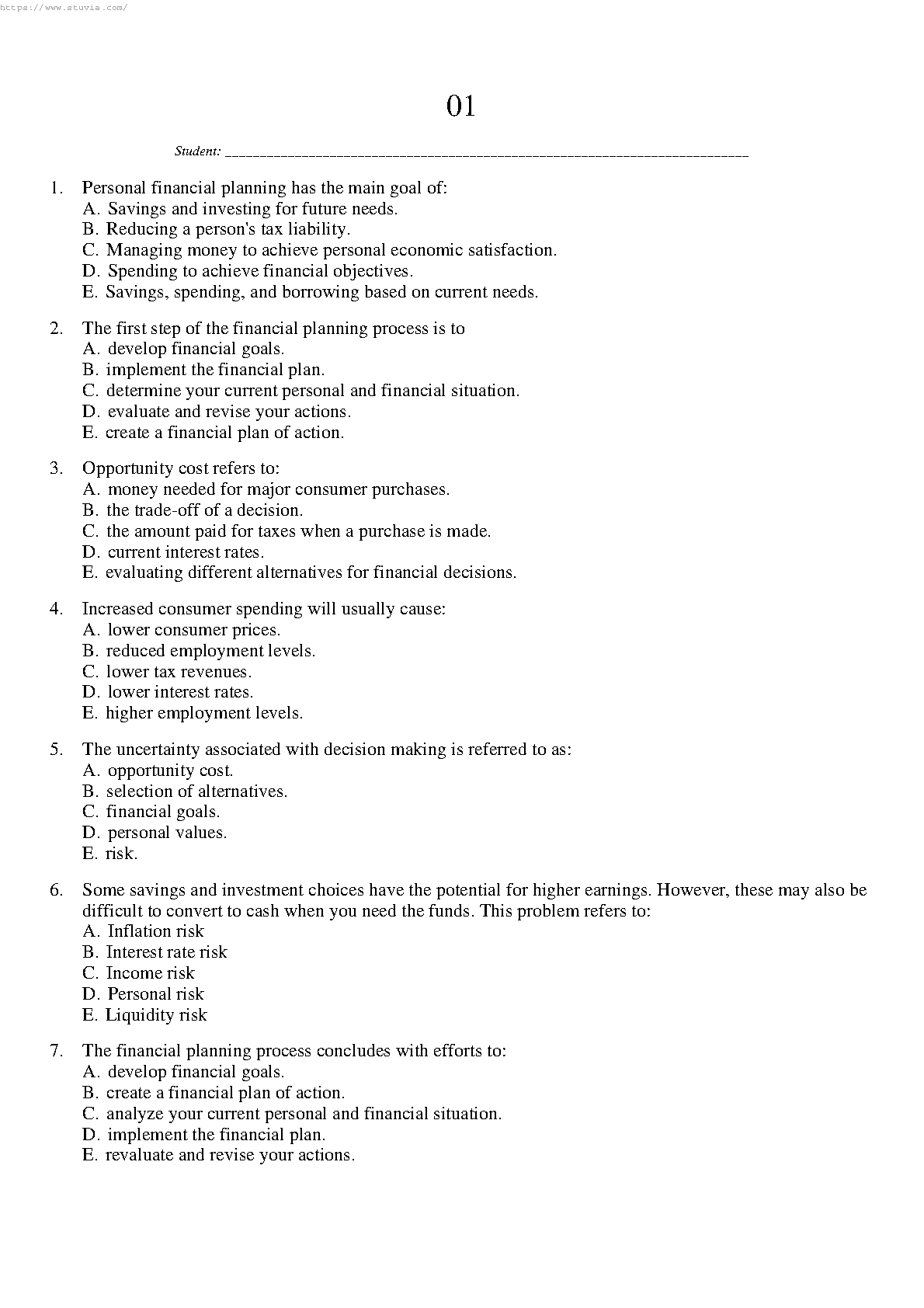 https://www.stuvia.com/

01

Student: ____

1. Personal financial planning has the main goal of:
A. Savings and investing for future needs.
B. Reducing a person's tax liability.
C. Managing money to achieve personal economic satisfaction.
D. Spending to achieve financial objectives.
E. Savings, spending, and borrowing based on current needs.

2. The first step of the financial planning process is to
A. develop financial goals.
B. implement the financial plan.
C. determine your current personal and financial situation.
D. evaluate and revise your actions.
E. create a financial plan of action.

3. Opportunity cost refers to:
A. money needed for major consumer purchases.
B. the trade-off of a decision.
C. the amount paid for taxes when a purchase is made.
D. current interest rates.
E. evaluating different alternatives for financial decisions.

4. Increased consumer spending will usually cause:
A. lower consumer prices.
B. reduced employment levels.
C. lower tax revenues.
D. lower interest rates.
E. higher employment levels.

5. The uncertainty associated with decision making is referred to as:
A. opportunity cost.
B. selection of alternatives.
C. financial goals.
D. personal values.
E. risk.

6. Some savings and investment choices have the potential for higher earnings. However, these may also be difficult to convert to cash when you need the funds. This problem refers to:
A. Inflation risk
B. Interest rate risk
C. Income risk
D. Personal risk
E. Liquidity risk

7. The financial planning process concludes with efforts to:
A. develop financial goals.
B. create a financial plan of action.
C. analyze your current personal and financial situation.
D. implement the financial plan.
E. revaluate and revise your actions.